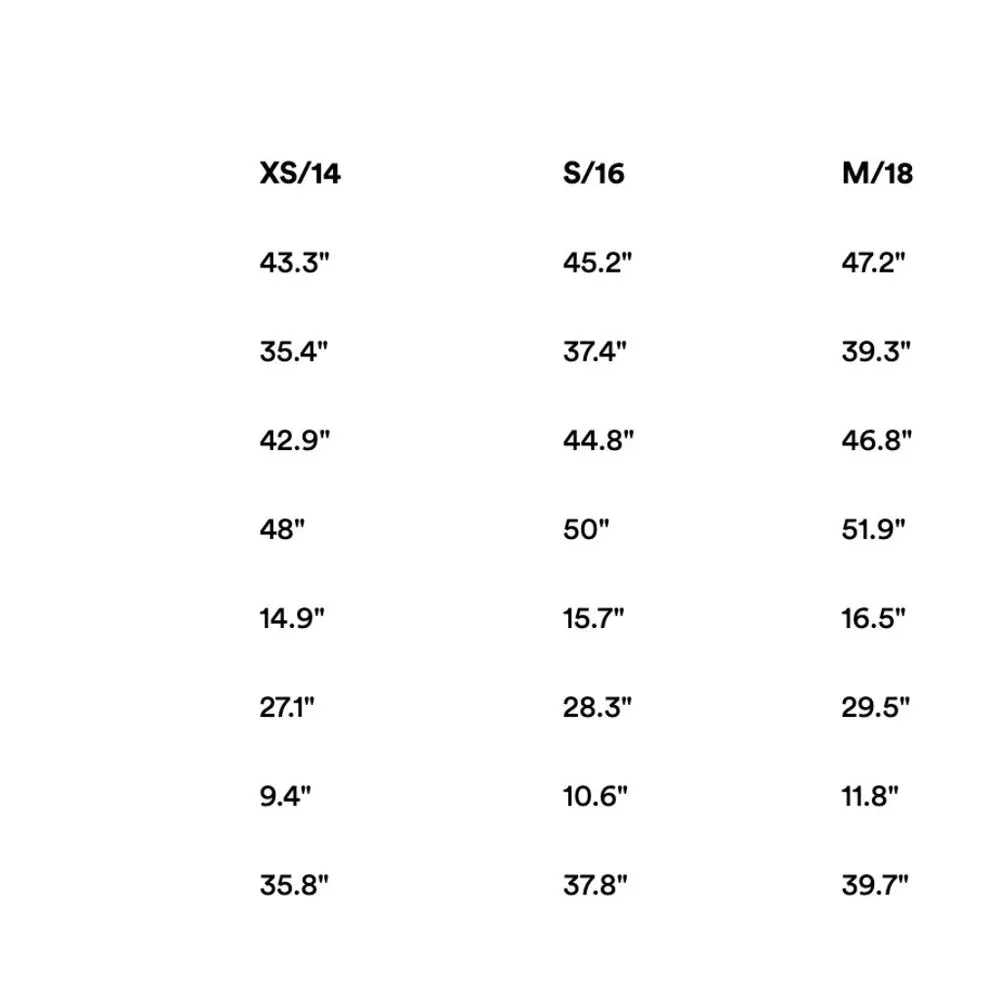 | XS/14 | S/16 | M/18 |
|---|---|---|
| 43.3" | 45.2" | 47.2" |
| 35.4" | 37.4" | 39.3" |
| 42.9" | 44.8" | 46.8" |
| 48" | 50" | 51.9" |
| 14.9" | 15.7" | 16.5" |
| 27.1" | 28.3" | 29.5" |
| 9.4" | 10.6" | 11.8" |
| 35.8" | 37.8" | 39.7" |